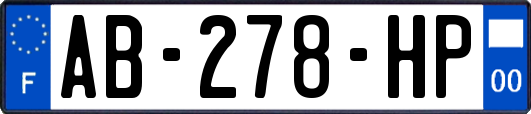 F
AB-278-HP
00